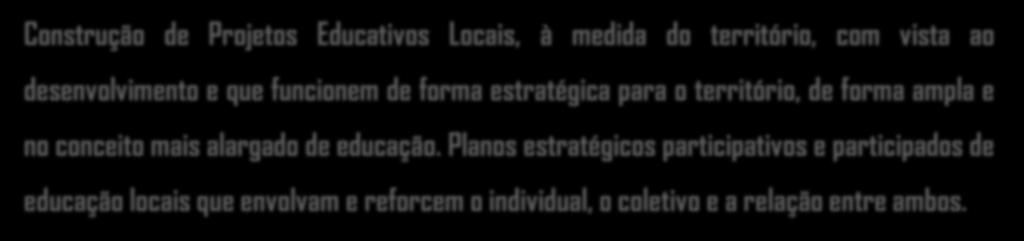 Construção de Projetos Educativos Locais, à medida do território, com vista ao desenvolvimento e que funcionem de forma estratégica para o território, de forma ampla e no conceito mais alargado de educação. Planos estratégicos participativos e participados de educação locais que envolvam e reforcem o individual, o coletivo e a relação entre ambos.